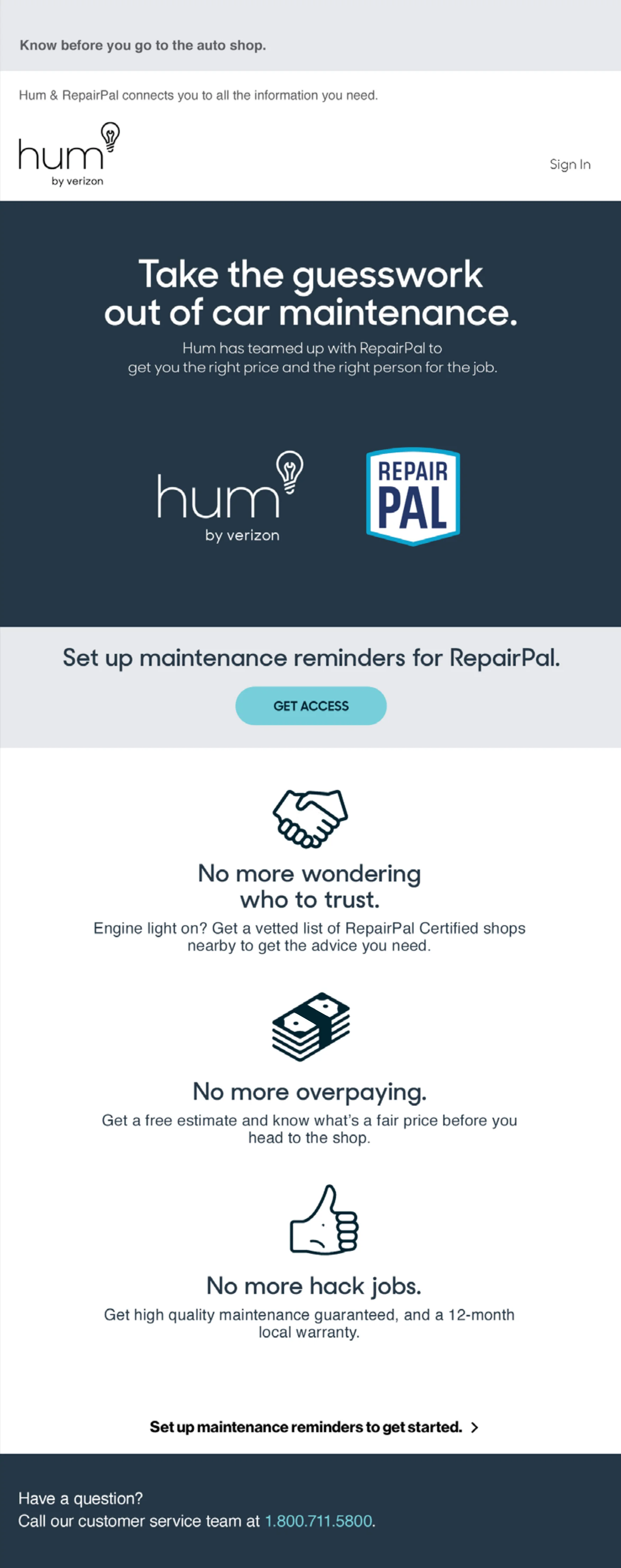 Know before you go to the auto shop.

Hum & RepairPal connects you to all the information you need.

hum
by verizon

Sign In

Take the guesswork out of car maintenance.

Hum has teamed up with RepairPal to get you the right price and the right person for the job.

hum
by verizon

REPAIR
PAL

Set up maintenance reminders for RepairPal.

GET ACCESS

No more wondering who to trust.

Engine light on? Get a vetted list of RepairPal Certified shops nearby to get the advice you need.

No more overpaying.

Get a free estimate and know what's a fair price before you head to the shop.

No more hack jobs.

Get high quality maintenance guaranteed, and a 12-month local warranty.

Set up maintenance reminders to get started. >

Have a question?
Call our customer service team at 1.800.711.5800.